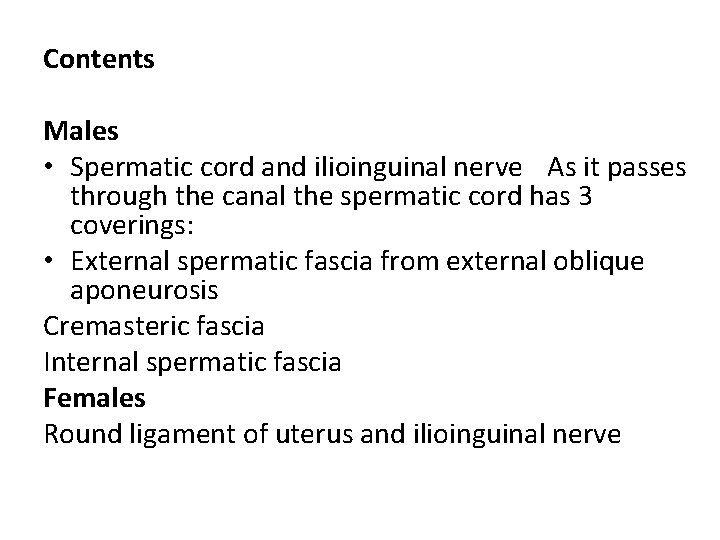 Contents

Males

• Spermatic cord and ilioinguinal nerve As it passes through the canal the spermatic cord has 3 coverings:
• External spermatic fascia from external oblique aponeurosis

Cremasteric fascia

Internal spermatic fascia

Females

Round ligament of uterus and ilioinguinal nerve